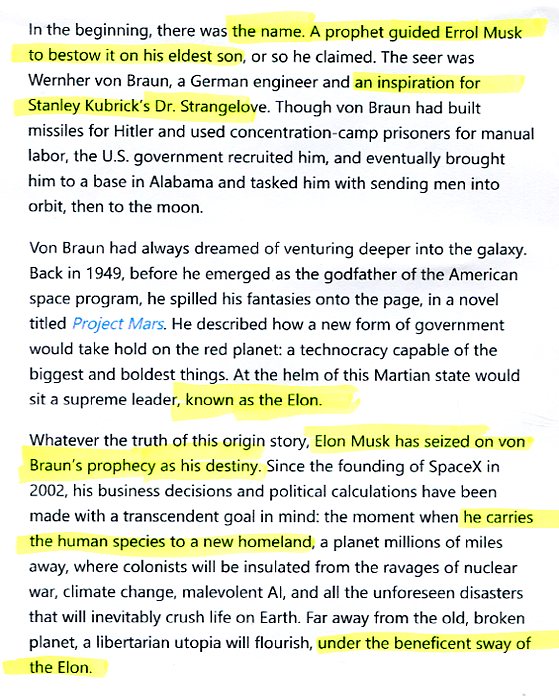 In the beginning, there was the name. A prophet guided Errol Musk to bestow it on his eldest son, or so he claimed. The seer was Wernher von Braun, a German engineer and an inspiration for Stanley Kubrick's Dr. Strangelove. Though von Braun had built missiles for Hitler and used concentration-camp prisoners for manual labor, the U.S. government recruited him, and eventually brought him to a base in Alabama and tasked him with sending men into orbit, then to the moon.

Von Braun had always dreamed of venturing deeper into the galaxy. Back in 1949, before he emerged as the godfather of the American space program, he spilled his fantasies onto the page, in a novel titled Project Mars. He described how a new form of government would take hold on the red planet: a technocracy capable of the biggest and boldest things. At the helm of this Martian state would sit a supreme leader, known as the Elon.

Whatever the truth of this origin story, Elon Musk has seized on von Braun's prophecy as his destiny. Since the founding of SpaceX in 2002, his business decisions and political calculations have been made with a transcendent goal in mind: the moment when he carries the human species to a new homeland, a planet millions of miles away, where colonists will be insulated from the ravages of nuclear war, climate change, malevolent AI, and all the unforeseen disasters that will inevitably crush life on Earth. Far away from the old, broken planet, a libertarian utopia will flourish, under the beneficent sway of the Elon.